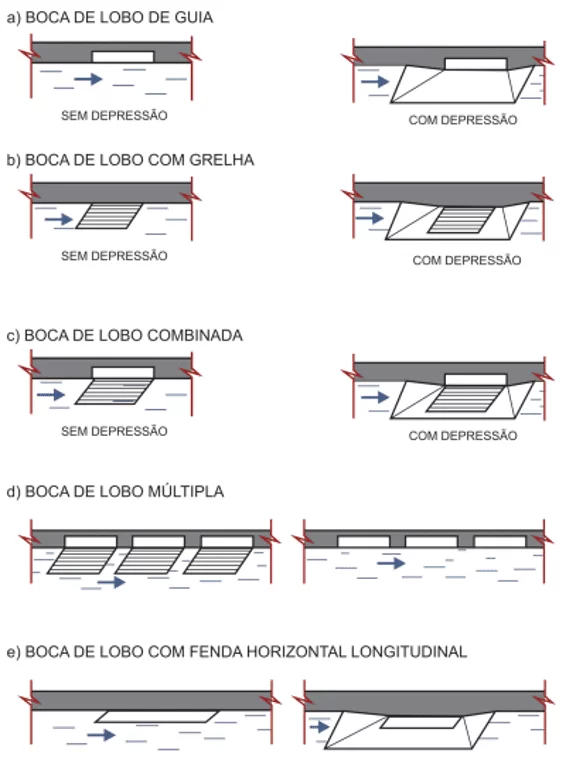 a) BOCA DE LOBO DE GUIA

SEM DEPRESSÃO

COM DEPRESSÃO

b) BOCA DE LOBO COM GRELHA

SEM DEPRESSÃO

COM DEPRESSÃO

c) BOCA DE LOBO COMBINADA

SEM DEPRESSÃO

COM DEPRESSÃO

d) BOCA DE LOBO MÚLTIPLA

e) BOCA DE LOBO COM FENDA HORIZONTAL LONGITUDINAL